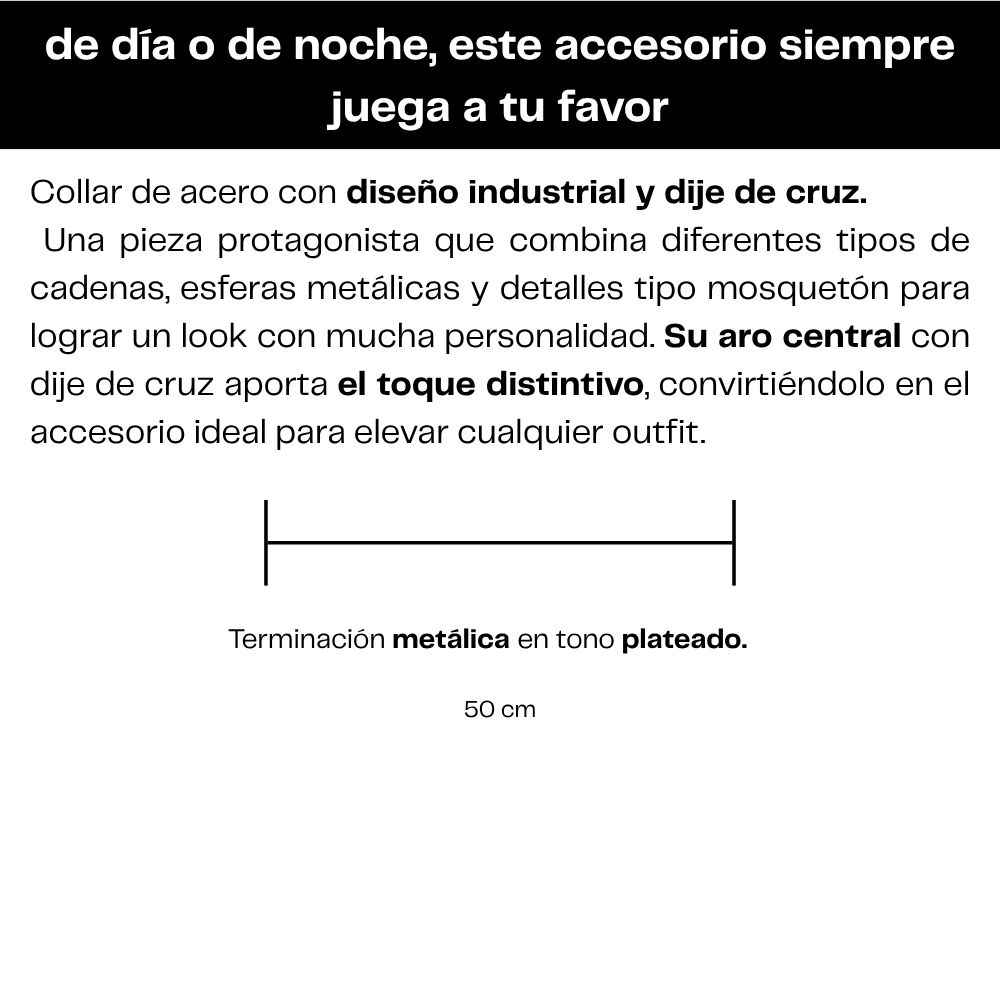 de día o de noche, este accesorio siempre juega a tu favor

Collar de acero con diseño industrial y dije de cruz.
Una pieza protagonista que combina diferentes tipos de cadenas, esferas metálicas y detalles tipo mosquetón para lograr un look con mucha personalidad. Su aro central con dije de cruz aporta el toque distintivo, convirtiéndolo en el accesorio ideal para elevar cualquier outfit.

Terminación metálica en tono plateado.

50 cm